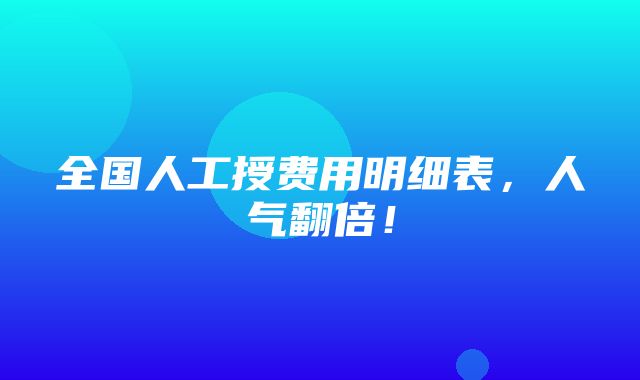 全国人工授费用明细表，人气翻倍！